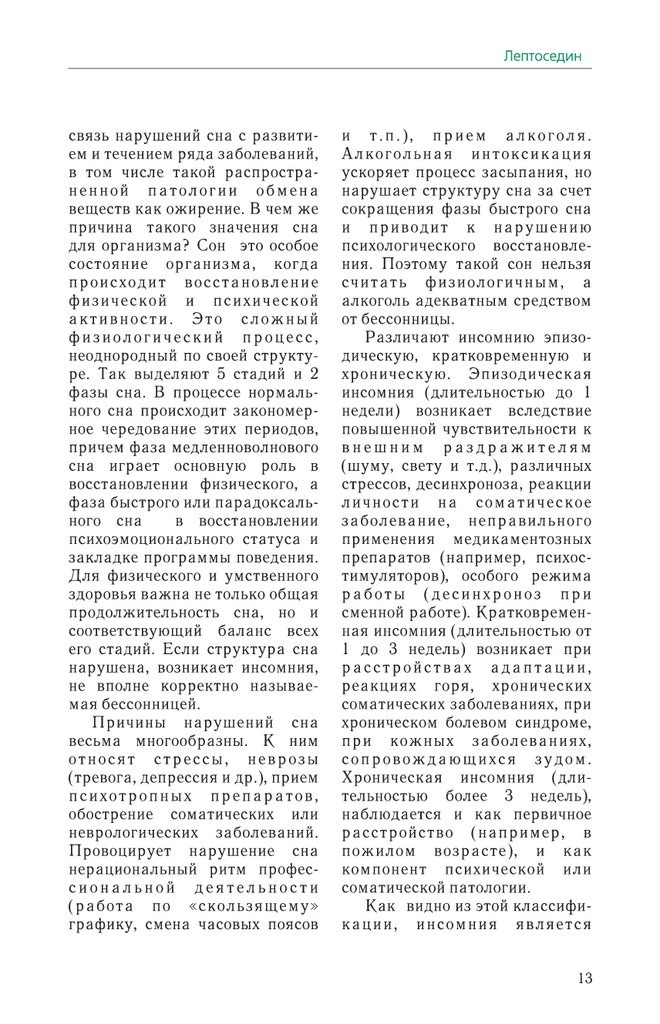 Лептоседин

связь нарушений сна с развитием и течением ряда заболеваний, в том числе такой распространенной патологии обмена веществ как ожирение. В чем же причина такого значения сна для организма? Сон это особое состояние организма, когда происходит восстановление физической и психической активности. Это сложный физиологический процесс, неоднородный по своей структуре. Так выделяют 5 стадий и 2 фазы сна. В процессе нормального сна происходит закономерное чередование этих периодов, причем фаза медленноволнового сна играет основную роль в восстановлении физического, а фаза быстрого или парадоксального сна в восстановлении психоэмоционального статуса и закладке программы поведения. Для физического и умственного здоровья важна не только общая продолжительность сна, но и соответствующий баланс всех его стадий. Если структура сна нарушена, возникает инсомния, не вполне корректно называемая бессонницей.

Причины нарушений сна весьма многообразны. К ним относят стрессы, неврозы (тревога, депрессия и др.), прием психотропных препаратов, обострение соматических или неврологических заболеваний. Провоцирует нарушение сна нерациональный ритм профессиональной деятельности (работа по «скользящему» графику, смена часовых поясов и т.п.), прием алкоголя. Алкогольная интоксикация ускоряет процесс засыпания, но нарушает структуру сна за счет сокращения фазы быстрого сна и приводит к нарушению психологического восстановления. Поэтому такой сон нельзя считать физиологичным, а алкоголь адекватным средством от бессонницы.

Различают инсомнию эпизодическую, кратковременную и хроническую. Эпизодическая инсомния (длительностью до 1 недели) возникает вследствие повышенной чувствительности к внешним раздражителям (шуму, свету и т.д.), различных стрессов, десинхроноза, реакции личности на соматическое заболевание, неправильного применения медикаментозных препаратов (например, психостимуляторов), особого режима работы (десинхроноз при сменной работе). Кратковременная инсомния (длительностью от 1 до 3 недель) возникает при расстройствах адаптации, реакциях горя, хронических соматических заболеваниях, при хроническом болевом синдроме, при кожных заболеваниях, сопровождающихся зудом. Хроническая инсомния (длительностью более 3 недель), наблюдается и как первичное расстройство (например, в пожилом возрасте), и как компонент психической или соматической патологии.

Как видно из этой классификации, инсомния является

13